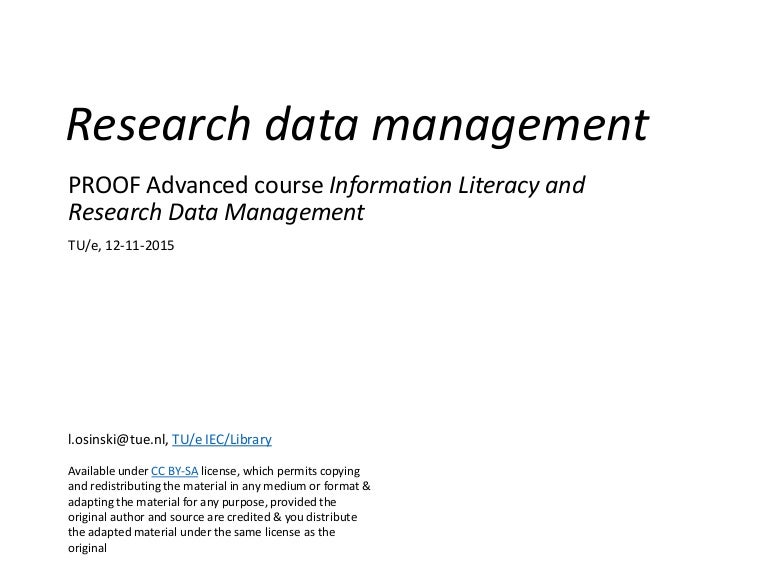 Research data management

PROOF Advanced course Information Literacy and Research Data Management

TU/e, 12-11-2015

l.osinski@tue.nl, TU/e IEC/Library

Available under CC BY-SA license, which permits copying and redistributing the material in any medium or format & adapting the material for any purpose, provided the original author and source are credited & you distribute the adapted material under the same license as the original